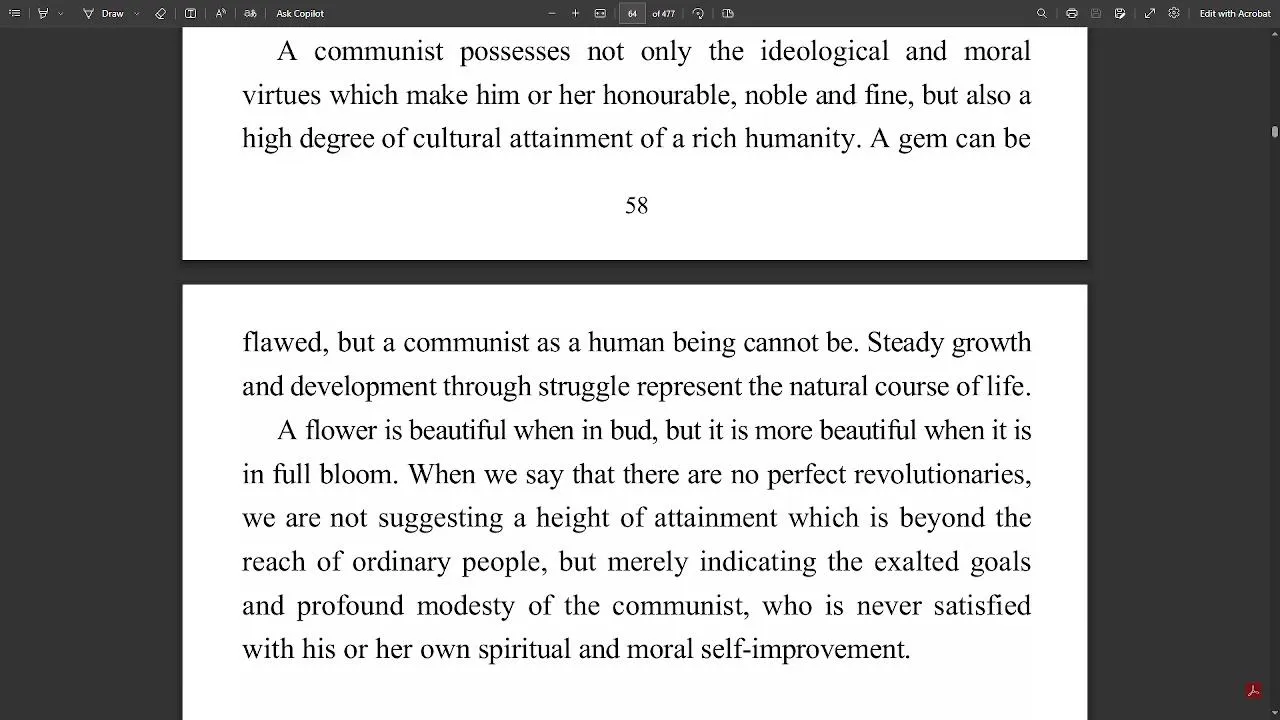 Draw Ask Copilot 64 of 477 Edit with Acrobat

A communist possesses not only the ideological and moral virtues which make him or her honourable, noble and fine, but also a high degree of cultural attainment of a rich humanity. A gem can be

58

flawed, but a communist as a human being cannot be. Steady growth and development through struggle represent the natural course of life.

A flower is beautiful when in bud, but it is more beautiful when it is in full bloom. When we say that there are no perfect revolutionaries, we are not suggesting a height of attainment which is beyond the reach of ordinary people, but merely indicating the exalted goals and profound modesty of the communist, who is never satisfied with his or her own spiritual and moral self-improvement.